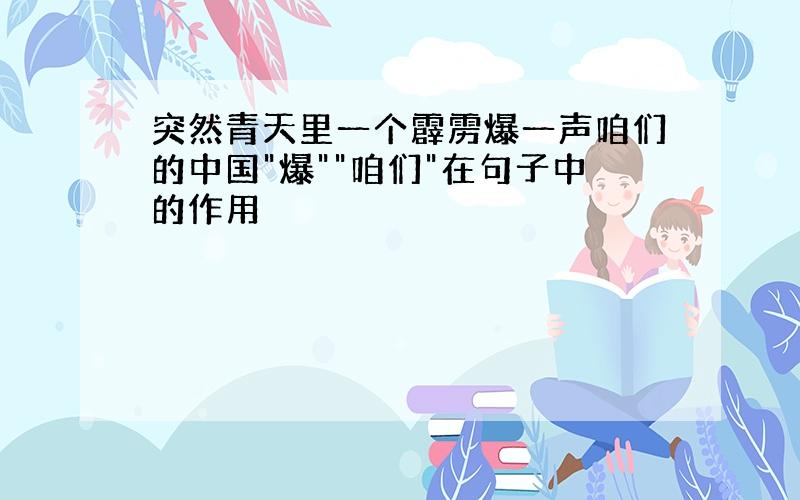 突然青天里一个霹雳爆一声咱们的中国"爆""咱们"在句子中的作用